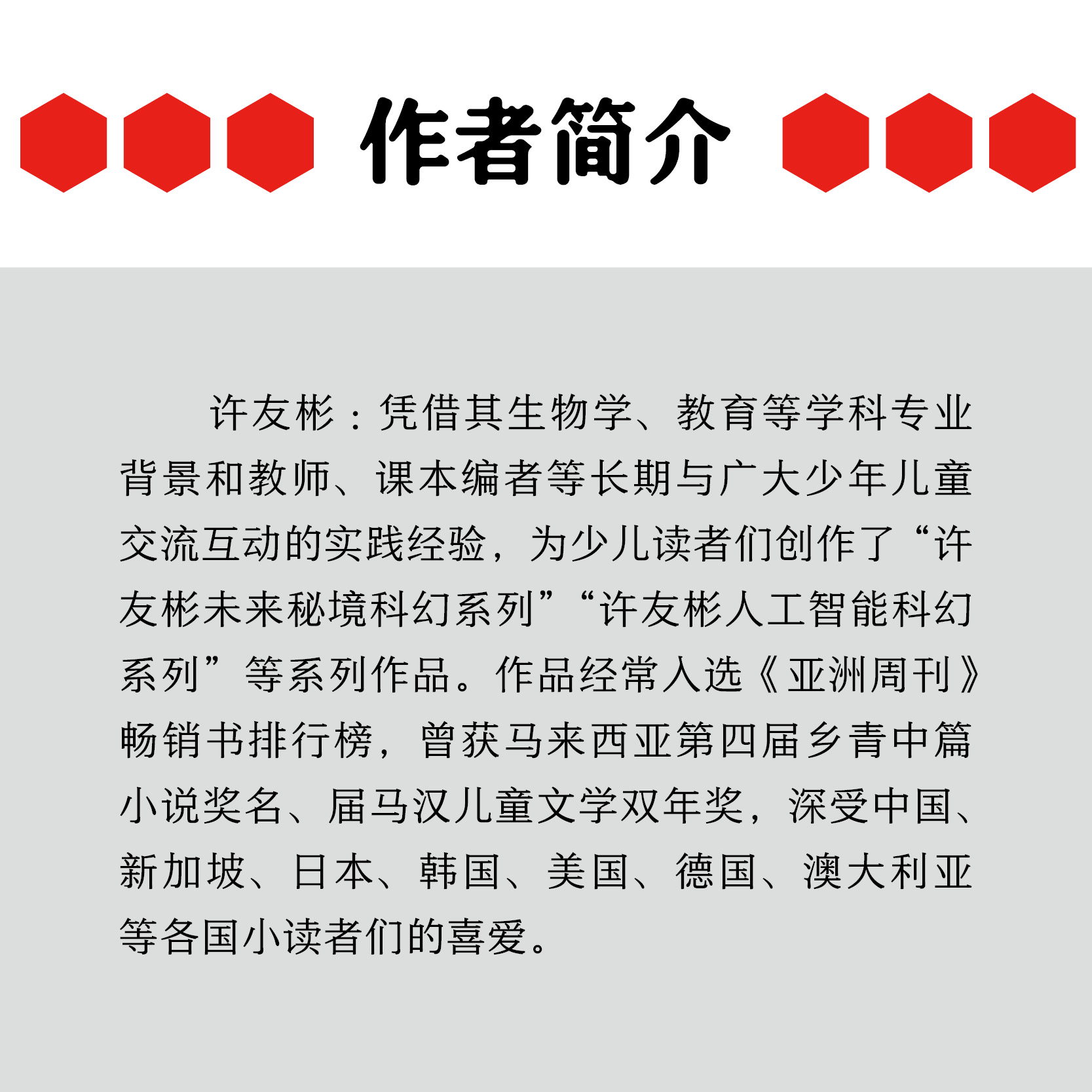 作者简介

许友彬：凭借其生物学、教育等学科专业背景和教师、课本编者等长期与广大少年儿童交流互动的实践经验，为少儿读者们创作了“许友彬未来秘境科幻系列”“许友彬人工智能科幻系列”等系列作品。作品经常入选《亚洲周刊》畅销书排行榜，曾获马来西亚第四届乡青中篇小说奖名、届马汉儿童文学双年奖，深受中国、新加坡、日本、韩国、美国、德国、澳大利亚等各国小读者们的喜爱。